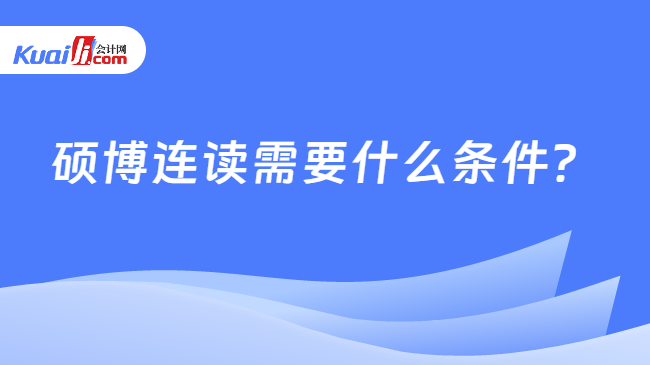 Kuaiji 会计网 .com

硕博连读需要什么条件?